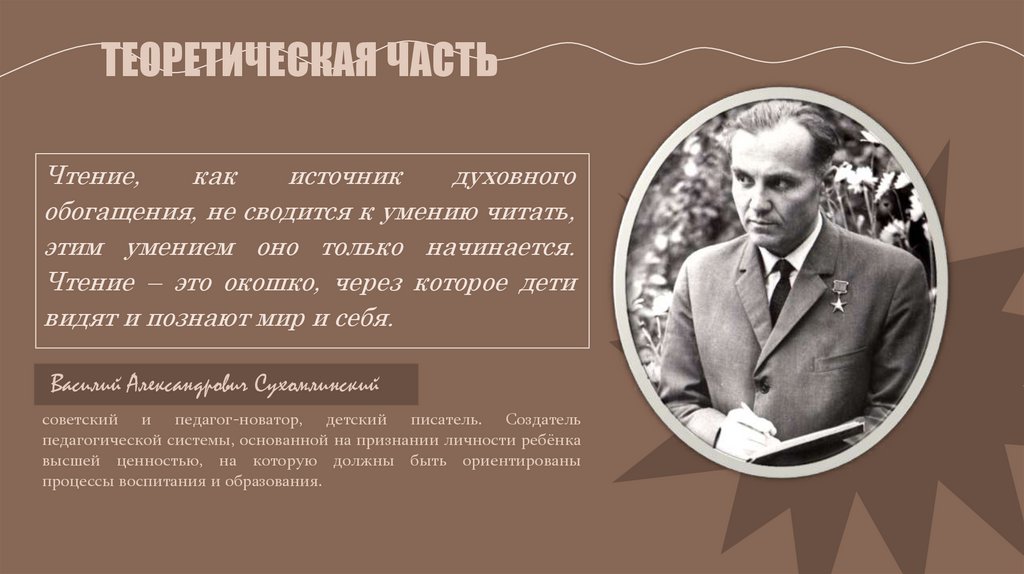 ТЕОРЕТИЧЕСКАЯ ЧАСТЬ

Чтение, как источник духовного обогащения, не сводится к умению читать, этим умением оно только начинается. Чтение – это окошко, через которое дети видят и познают мир и себя.

Василий Александрович Сухомлинский

советский и педагог-новатор, детский писатель. Создатель педагогической системы, основанной на признании личности ребёнка высшей ценностью, на которую должны быть ориентированы процессы воспитания и образования.